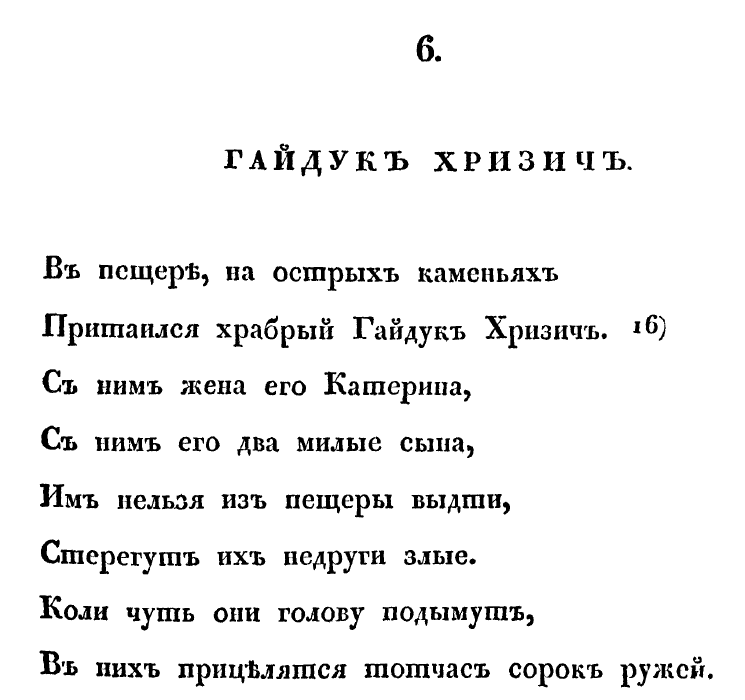 6.

ГАЙДУКЪ ХРИЗИЧЪ.

Въ пещерѣ, на острыхъ каменьяхъ
Притаился храбрый Гайдукъ Хризичъ. 16)
Съ нимъ жена его Катерина,
Съ нимъ его два милые сына,
Имъ нельзя изъ пещеры выдти,
Стерегутъ ихъ недруги злые.
Коли чуть они голову подымутъ,
Въ нихъ прицѣлятся тотчасъ сорокъ ружей.